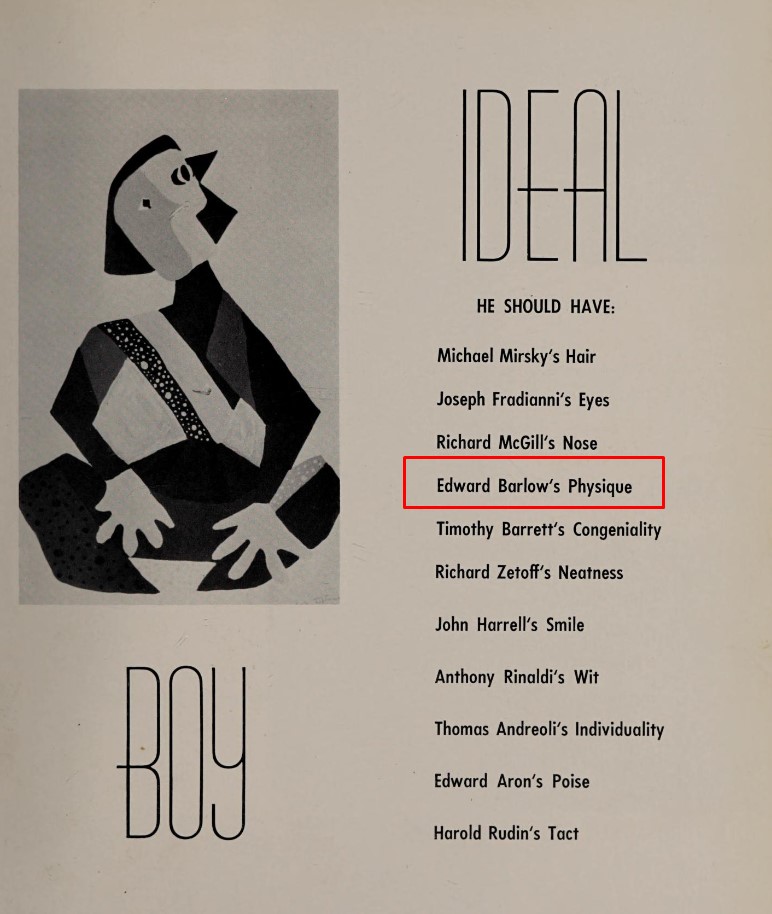 IDEAL

HE SHOULD HAVE:

Michael Mirsky's Hair

Joseph Fradianni's Eyes

Richard McGill's Nose

Edward Barlow's Physique

Timothy Barrett's Congeniality

Richard Zetoff's Neatness

John Harrell's Smile

Anthony Rinaldi's Wit

Thomas Andreoli's Individuality

Edward Aron's Poise

Harold Rudin's Tact

BOY